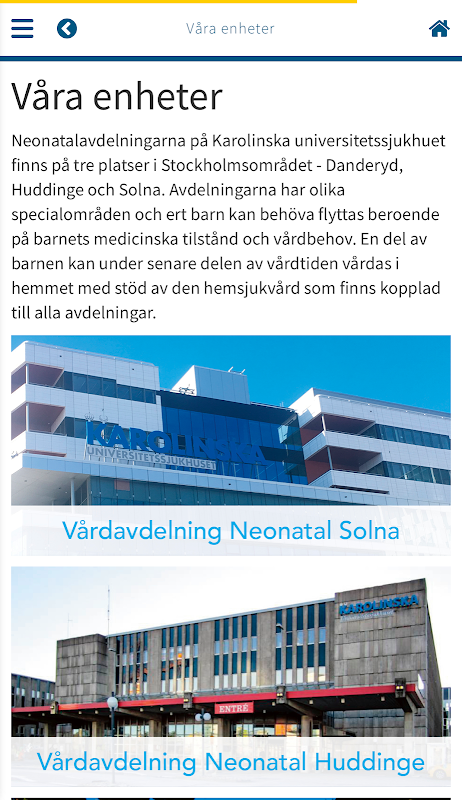 Våra enheter

Våra enheter

Neonatalavdelningarna på Karolinska universitetssjukhuet finns på tre platser i Stockholmsområdet - Danderyd, Huddinge och Solna. Avdelningarna har olika specialområden och ert barn kan behöva flyttas beroende på barnets medicinska tilstånd och vårdbehov. En del av barnen kan under senare delen av vårdtiden vårdas i hemmet med stöd av den hemsjukvård som finns kopplad till alla avdelningar.

KAROLINSKA UNIVERSITETSSJUKHUSET

Vårdavdelning Neonatal Solna

KAROLINSKA

ENTRÉ

Vårdavdelning Neonatal Huddinge